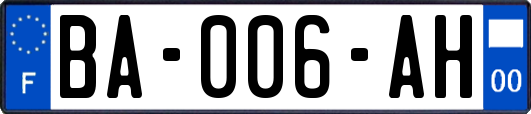 F

BA-006-AH

00